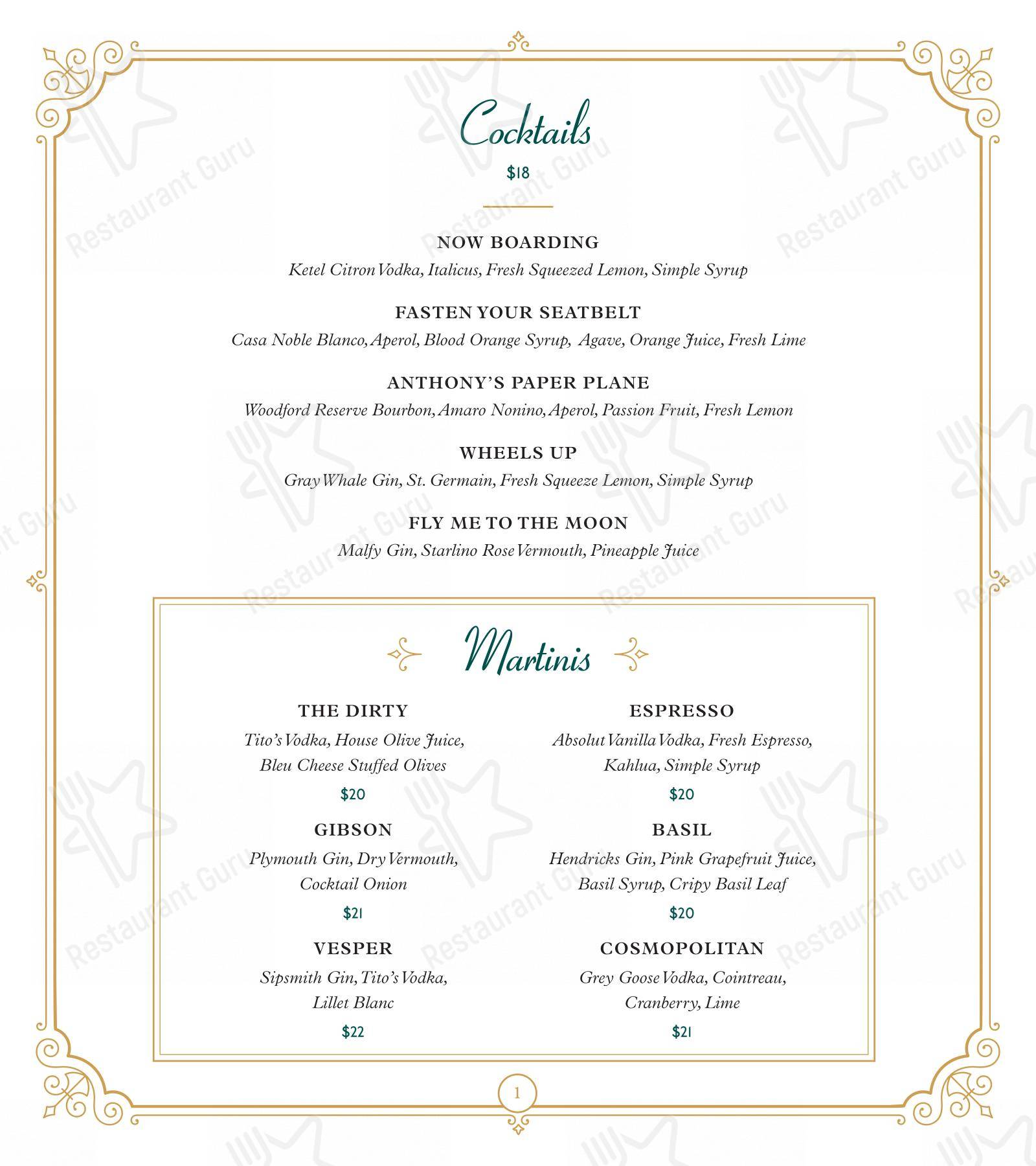 Cocktails

$18

NOW BOARDING
Ketel Citron Vodka, Italicus, Fresh Squeezed Lemon, Simple Syrup

FASTEN YOUR SEATBELT
Casa Noble Blanco, Aperol, Blood Orange Syrup, Agave, Orange Juice, Fresh Lime

ANTHONY'S PAPER PLANE
Woodford Reserve Bourbon, Amaro Nonino, Aperol, Passion Fruit, Fresh Lemon

WHEELS UP
Gray Whale Gin, St. Germain, Fresh Squeeze Lemon, Simple Syrup

FLY ME TO THE MOON
Malfy Gin, Starlino Rose Vermouth, Pineapple Juice

Martinis

THE DIRTY
Tito's Vodka, House Olive Juice, Bleu Cheese Stuffed Olives
$20

GIBSON
Plymouth Gin, Dry Vermouth, Cocktail Onion
$21

VESPER
Sipsmith Gin, Tito's Vodka, Lillet Blanc
$22

ESPRESSO
Absolut Vanilla Vodka, Fresh Espresso, Kahlua, Simple Syrup
$20

BASIL
Hendricks Gin, Pink Grapefruit Juice, Basil Syrup, Cripy Basil Leaf
$20

COSMOPOLITAN
Grey Goose Vodka, Cointreau, Cranberry, Lime
$21

1

Restaurant Guru